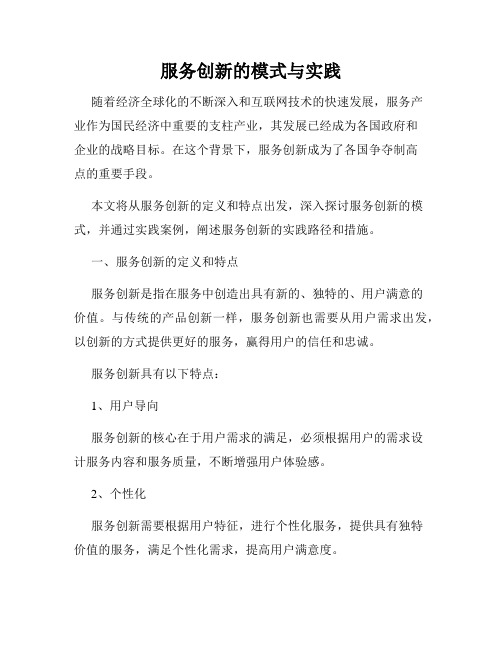 服务创新的模式与实践

随着经济全球化的不断深入和互联网技术的快速发展，服务产业作为国民经济中重要的支柱产业，其发展已经成为各国政府和企业的战略目标。在这个背景下，服务创新成为了各国争夺制高点的重要手段。

本文将从服务创新的定义和特点出发，深入探讨服务创新的模式，并通过实践案例，阐述服务创新的实践路径和措施。

一、服务创新的定义和特点

服务创新是指在服务中创造出具有新的、独特的、用户满意的价值。与传统的产品创新一样，服务创新也需要从用户需求出发，以创新的方式提供更好的服务，赢得用户的信任和忠诚。

服务创新具有以下特点：

1、用户导向

服务创新的核心在于用户需求的满足，必须根据用户的需求设计服务内容和服务质量，不断增强用户体验感。

2、个性化

服务创新需要根据用户特征，进行个性化服务，提供具有独特价值的服务，满足个性化需求，提高用户满意度。